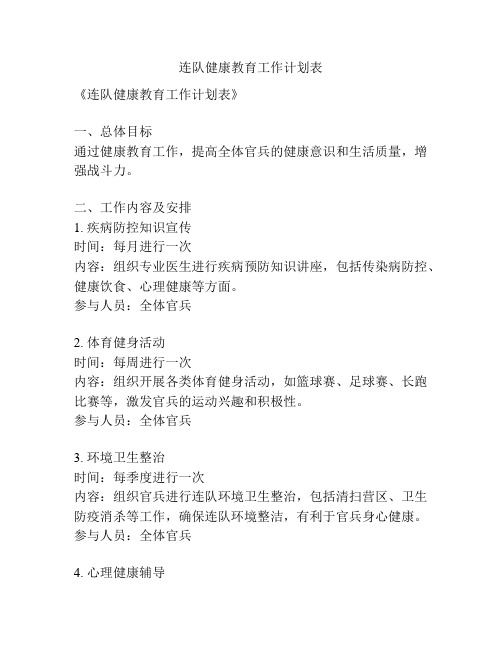 连队健康教育工作计划表

《连队健康教育工作计划表》

一、总体目标
通过健康教育工作，提高全体官兵的健康意识和生活质量，增强战斗力。

二、工作内容及安排
1. 疾病防控知识宣传
时间：每月进行一次
内容：组织专业医生进行疾病预防知识讲座，包括传染病防控、健康饮食、心理健康等方面。
参与人员：全体官兵

2. 体育健身活动
时间：每周进行一次
内容：组织开展各类体育健身活动，如篮球赛、足球赛、长跑比赛等，激发官兵的运动兴趣和积极性。
参与人员：全体官兵

3. 环境卫生整治
时间：每季度进行一次
内容：组织官兵进行连队环境卫生整治，包括清扫营区、卫生防疫消杀等工作，确保连队环境整洁，有利于官兵身心健康。
参与人员：全体官兵

4. 心理健康辅导